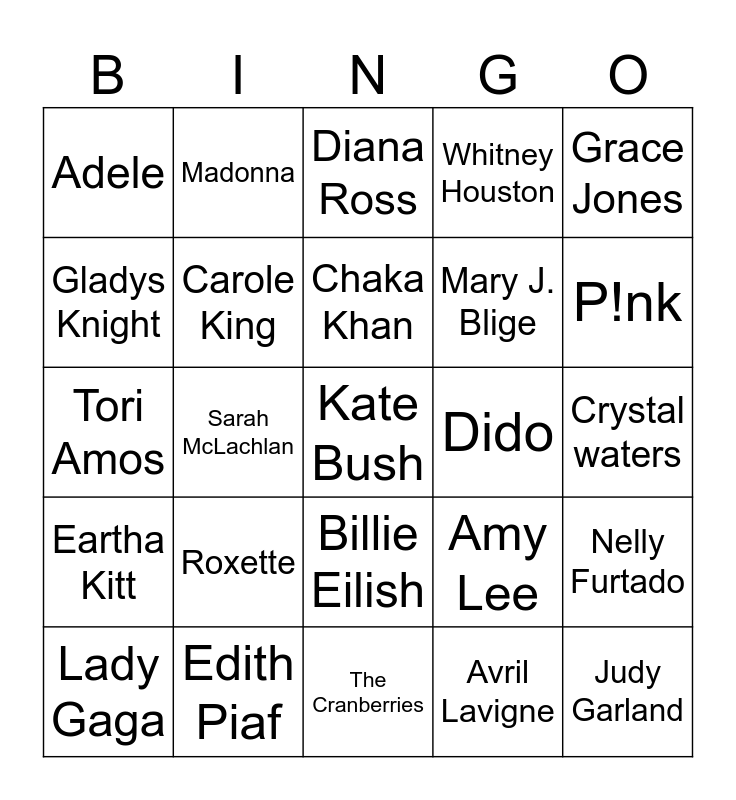 | B | I | N | G | O |
|---|---|---|---|---|
| Adele | Madonna | Diana Ross | Whitney Houston | Grace Jones |
| Gladys Knight | Carole King | Chaka Khan | Mary J. Blige | P!nk |
| Tori Amos | Sarah McLachlan | Kate Bush | Dido | Crystal waters |
| Eartha Kitt | Roxette | Billie Eilish | Amy Lee | Nelly Furtado |
| Lady Gaga | Edith Piaf | The Cranberries | Avril Lavigne | Judy Garland |